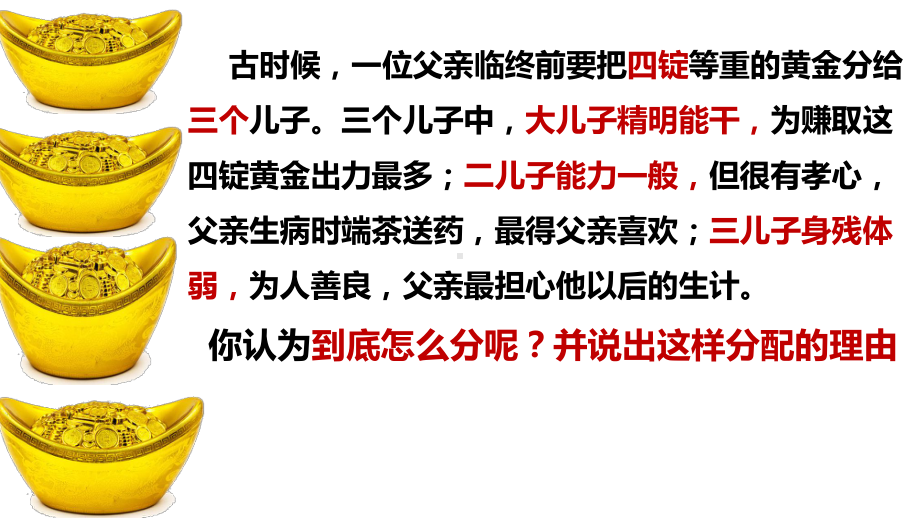 古时候，一位父亲临终前要把四锭等重的黄金分给三个儿子。三个儿子中，大儿子精明能干，为赚取这四锭黄金出力最多；二儿子能力一般，但很有孝心，父亲生病时端茶送药，最得父亲喜欢；三儿子身残体弱，为人善良，父亲最担心他以后的生计。

你认为到底怎么分呢？并说出这样分配的理由